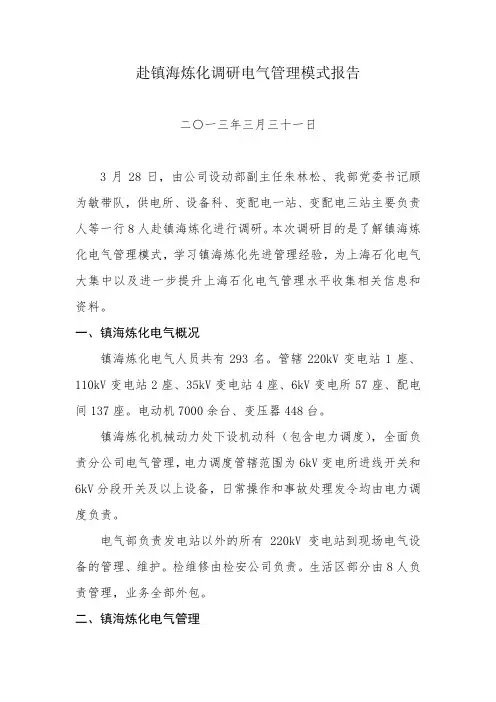 赴镇海炼化调研电气管理模式报告

二〇一三年三月三十一日

3 月 28 日，由公司设动部副主任朱林松、我部党委书记顾为敏带队，供电所、设备科、变配电一站、变配电三站主要负责人等一行 8 人赴镇海炼化进行调研。本次调研目的是了解镇海炼化电气管理模式，学习镇海炼化先进管理经验，为上海石化电气大集中以及进一步提升上海石化电气管理水平收集相关信息和资料。

一、镇海炼化电气概况

镇海炼化电气人员共有 293 名。管辖 220kV 变电站 1 座、110kV 变电站 2 座、35kV 变电站 4 座、6kV 变电所 57 座、配电间 137 座。电动机 7000 余台、变压器 448 台。

镇海炼化机械动力处下设机动科（包含电力调度），全面负责分公司电气管理，电力调度管辖范围为 6kV 变电所进线开关和 6kV 分段开关及以上设备，日常操作和事故处理发令均由电力调度负责。

电气部负责发电站以外的所有 220kV 变电站到现场电气设备的管理、维护。检维修由检安公司负责。生活区部分由 8 人负责管理，业务全部外包。

二、镇海炼化电气管理